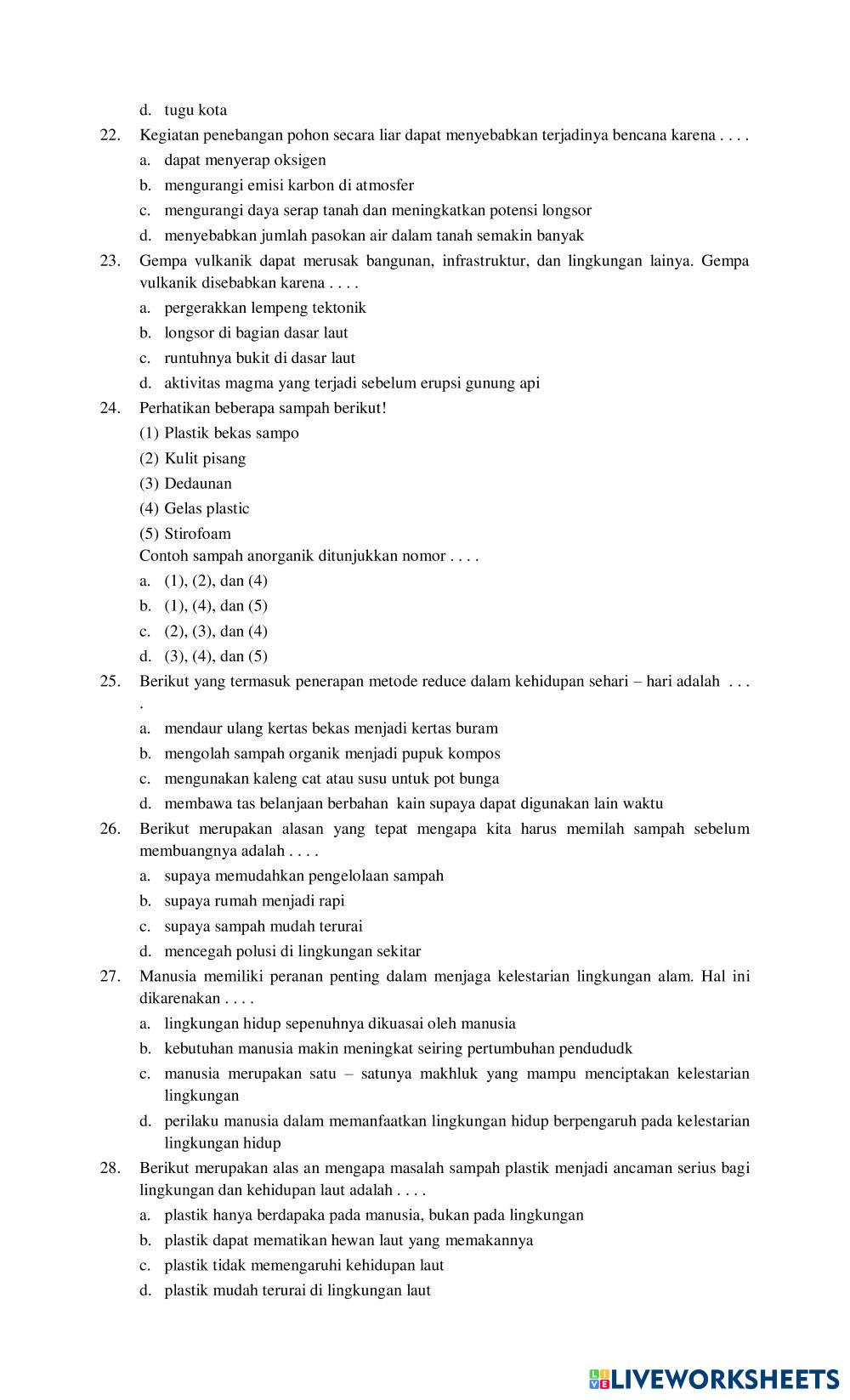 d. tugu kota

22. Kegiatan penebangan pohon secara liar dapat menyebabkan terjadinya bencana karena . . . .
a. dapat menyerap oksigen
b. mengurangi emisi karbon di atmosfer
c. mengurangi daya serap tanah dan meningkatkan potensi longsor
d. menyebabkan jumlah pasokan air dalam tanah semakin banyak

23. Gempa vulkanik dapat merusak bangunan, infrastruktur, dan lingkungan lainya. Gempa vulkanik disebabkan karena . . . .
a. pergerakkan lempeng tektonik
b. longsor di bagian dasar laut
c. runtuhnya bukit di dasar laut
d. aktivitas magma yang terjadi sebelum erupsi gunung api

24. Perhatikan beberapa sampah berikut!
(1) Plastik bekas sampo
(2) Kulit pisang
(3) Dedaunan
(4) Gelas plastic
(5) Stirofoam
Contoh sampah anorganik ditunjukkan nomor . . . .
a. (1), (2), dan (4)
b. (1), (4), dan (5)
c. (2), (3), dan (4)
d. (3), (4), dan (5)

25. Berikut yang termasuk penerapan metode reduce dalam kehidupan sehari – hari adalah . . . .
a. mendaur ulang kertas bekas menjadi kertas buram
b. mengolah sampah organik menjadi pupuk kompos
c. mengunakan kaleng cat atau susu untuk pot bunga
d. membawa tas belanjaan berbahan kain supaya dapat digunakan lain waktu

26. Berikut merupakan alasan yang tepat mengapa kita harus memilah sampah sebelum membuangnya adalah . . . .
a. supaya memudahkan pengelolaan sampah
b. supaya rumah menjadi rapi
c. supaya sampah mudah terurai
d. mencegah polusi di lingkungan sekitar

27. Manusia memiliki peranan penting dalam menjaga kelestarian lingkungan alam. Hal ini dikarenakan . . . .
a. lingkungan hidup sepenuhnya dikuasai oleh manusia
b. kebutuhan manusia makin meningkat seiring pertumbuhan pendududk
c. manusia merupakan satu – satunya makhluk yang mampu menciptakan kelestarian lingkungan
d. perilaku manusia dalam memanfaatkan lingkungan hidup berpengaruh pada kelestarian lingkungan hidup

28. Berikut merupakan alas an mengapa masalah sampah plastik menjadi ancaman serius bagi lingkungan dan kehidupan laut adalah . . . .
a. plastik hanya berdapaka pada manusia, bukan pada lingkungan
b. plastik dapat mematikan hewan laut yang memakannya
c. plastik tidak memengaruhi kehidupan laut
d. plastik mudah terurai di lingkungan laut

LIVEWORKSHEETS